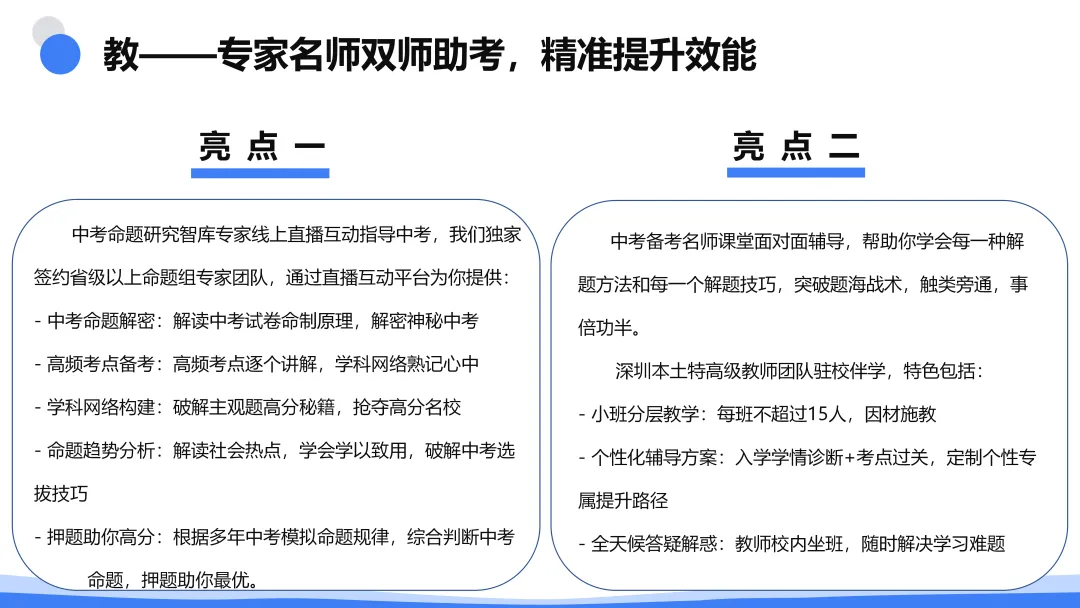 教——专家名师双师助考，精准提升效能

亮 点 一

中考命题研究智库专家线上直播互动指导中考，我们独家签约省级以上命题组专家团队，通过直播互动平台为你提供：

- 中考命题解密：解读中考试卷命制原理，解密神秘中考

- 高频考点备考：高频考点逐个讲解，学科网络熟记心中

- 学科网络构建：破解主观题高分秘籍，抢夺高分名校

- 命题趋势分析：解读社会热点，学会学以致用，破解中考选拔技巧

- 押题助你高分：根据多年中考模拟命题规律，综合判断中考命题，押题助你最优。

亮 点 二

中考备考名师课堂面对面辅导，帮助你学会每一种解题方法和每一个解题技巧，突破题海战术，触类旁通，事倍功半。

深圳本土特高级教师团队驻校伴学，特色包括：

- 小班分层教学：每班不超过15人，因材施教

- 个性化辅导方案：入学学情诊断+考点过关，定制个性专属提升路径

- 全天候答疑解惑：教师校内坐班，随时解决学习难题